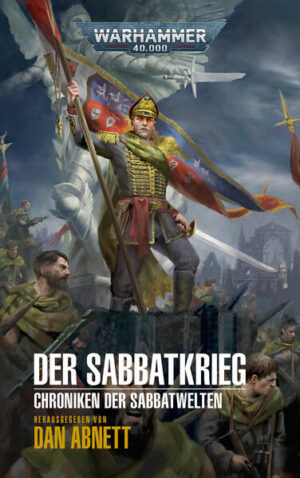 WARHAMMER
40,000

DER SABBATKRIEG
CHRONIKEN DER SABBATWELTEN
HERAUSGEGEBEN VON
DAN ABNETT